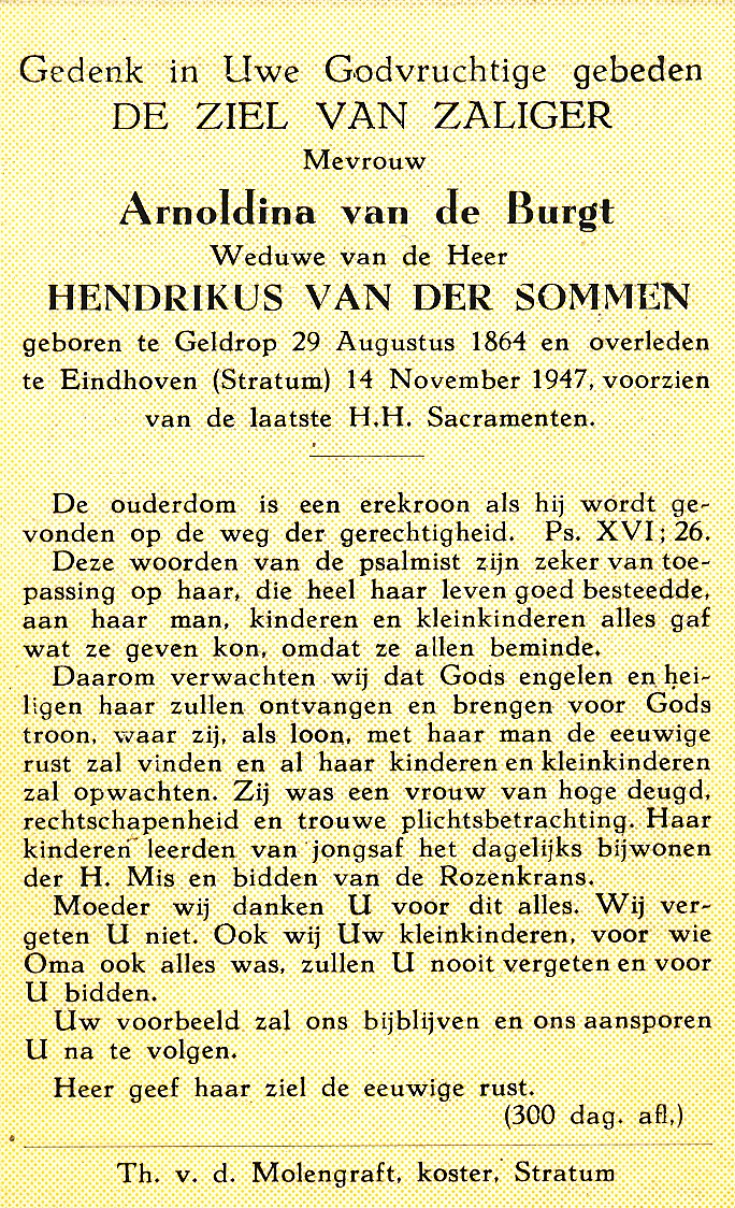 Gedenk in Uwe Godvruchtige gebeden
DE ZIEL VAN ZALIGER
Mevrouw
Arnoldina van de Burgt
Weduwe van de Heer
HENDRIKUS VAN DER SOMMEN
geboren te Geldrop 29 Augustus 1864 en overleden te Eindhoven (Stratum) 14 November 1947, voorzien van de laatste H.H. Sacramenten.

De ouderdom is een erekroon als hij wordt gevonden op de weg der gerechtigheid. Ps. XVI; 26.

Deze woorden van de psalmist zijn zeker van toepassing op haar, die heel haar leven goed besteedde, aan haar man, kinderen en kleinkinderen alles gaf wat ze geven kon, omdat ze allen beminde.

Daarom verwachten wij dat Gods engelen en heiligen haar zullen ontvangen en brengen voor Gods troon, waar zij, als loon, met haar man de eeuwige rust zal vinden en al haar kinderen en kleinkinderen zal opwachten. Zij was een vrouw van hoge deugd, rechtschapenheid en trouwe plichtsbetrachting. Haar kinderen leerden van jongsaf het dagelijks bijwonen der H. Mis en bidden van de Rozenkrans.

Moeder wij danken U voor dit alles. Wij vergeten U niet. Ook wij Uw kleinkinderen, voor wie Oma ook alles was, zullen U nooit vergeten en voor U bidden.

Uw voorbeeld zal ons bijblijven en ons aansporen U na te volgen.

Heer geef haar ziel de eeuwige rust.
(300 dag. afl.)

Th. v. d. Molengraft, koster, Stratum